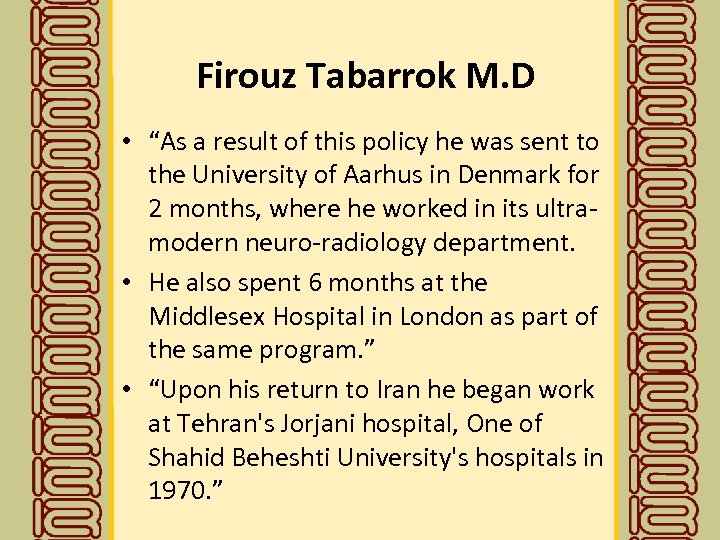 Firouz Tabarrok M.D

• “As a result of this policy he was sent to the University of Aarhus in Denmark for 2 months, where he worked in its ultra-modern neuro-radiology department.

• He also spent 6 months at the Middlesex Hospital in London as part of the same program.”

• “Upon his return to Iran he began work at Tehran's Jorjani hospital, One of Shahid Beheshti University's hospitals in 1970.”